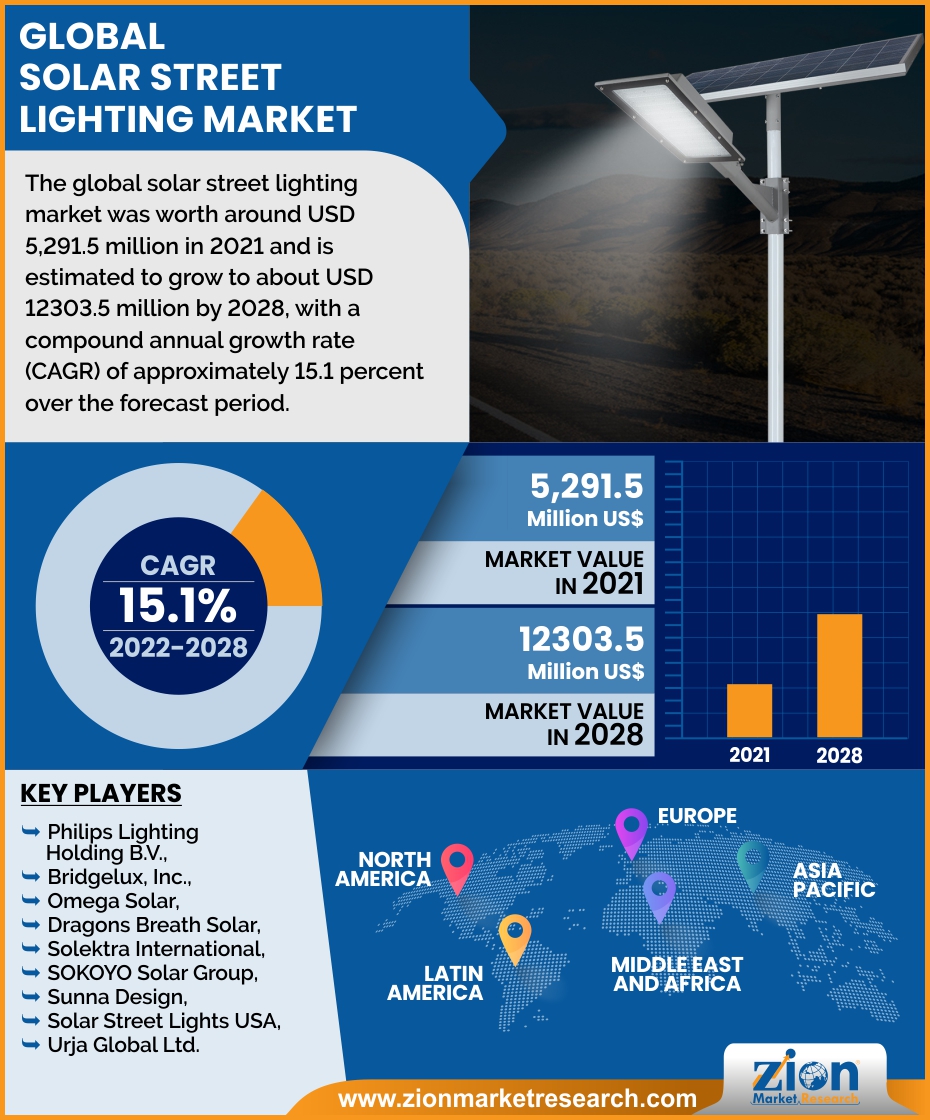 GLOBAL SOLAR STREET LIGHTING MARKET

The global solar street lighting market was worth around USD 5,291.5 million in 2021 and is estimated to grow to about USD 12303.5 million by 2028, with a compound annual growth rate (CAGR) of approximately 15.1 percent over the forecast period.

CAGR
15.1%
2022-2028

5,291.5
Million US$
MARKET VALUE IN 2021

12303.5
Million US$
MARKET VALUE IN 2028

2021
2028

KEY PLAYERS
Philips Lighting Holding B.V.,
Bridgelux, Inc.,
Omega Solar,
Dragons Breath Solar,
Solektra International,
SOKOYO Solar Group,
Sunna Design,
Solar Street Lights USA,
Urja Global Ltd.

NORTH AMERICA
EUROPE
ASIA PACIFIC
LATIN AMERICA
MIDDLE EAST AND AFRICA

www.zionmarketresearch.com

Zion Market Research